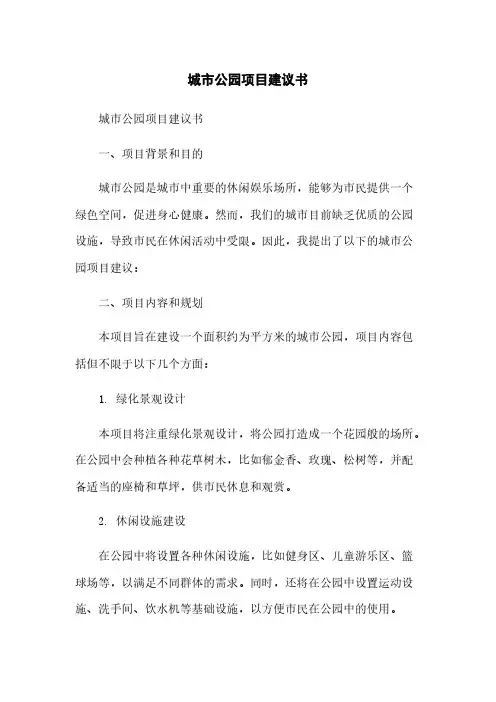 城市公园项目建议书

城市公园项目建议书

一、项目背景和目的

城市公园是城市中重要的休闲娱乐场所，能够为市民提供一个绿色空间，促进身心健康。然而，我们的城市目前缺乏优质的公园设施，导致市民在休闲活动中受限。因此，我提出了以下的城市公园项目建议：

二、项目内容和规划

本项目旨在建设一个面积约为平方米的城市公园，项目内容包括但不限于以下几个方面：

1. 绿化景观设计

本项目将注重绿化景观设计，将公园打造成一个花园般的场所。在公园中会种植各种花草树木，比如郁金香、玫瑰、松树等，并配备适当的座椅和草坪，供市民休息和观赏。

2. 休闲设施建设

在公园中将设置各种休闲设施，比如健身区、儿童游乐区、篮球场等，以满足不同群体的需求。同时，还将在公园中设置运动设施、洗手间、饮水机等基础设施，以方便市民在公园中的使用。